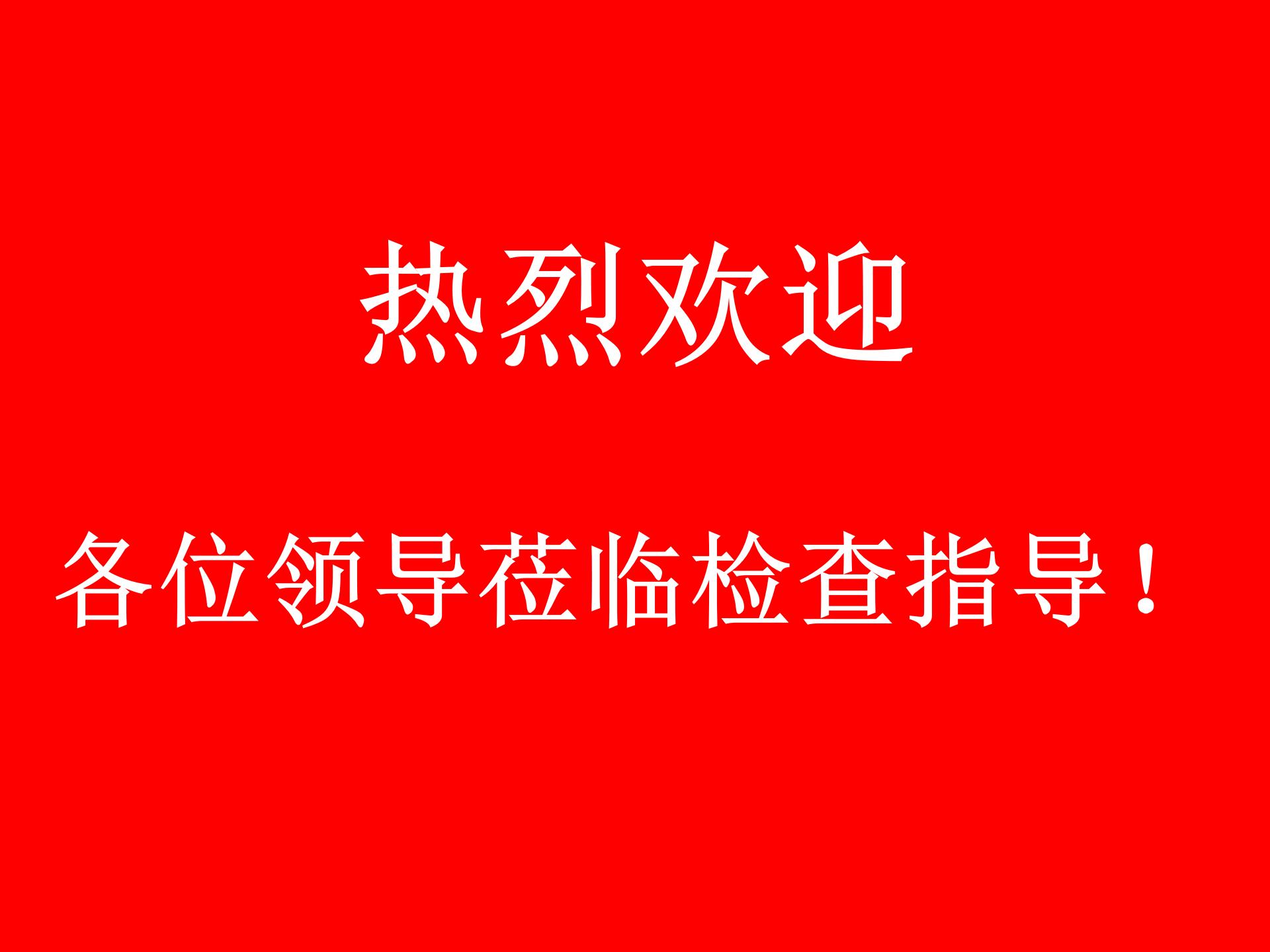 热烈欢迎

各位领导莅临检查指导！